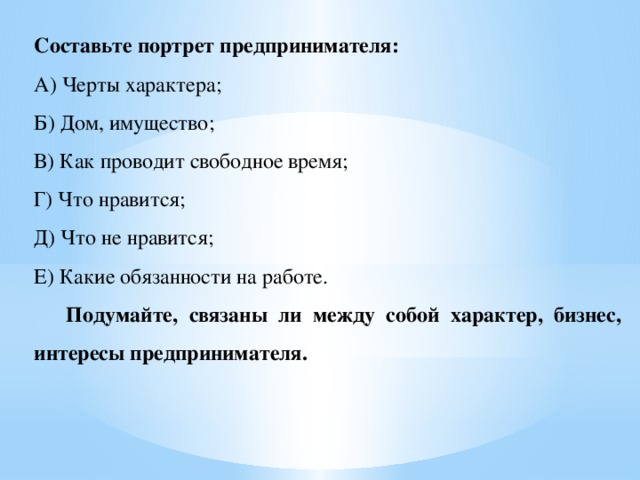 Составьте портрет предпринимателя:

А) Черты характера;

Б) Дом, имущество;

В) Как проводит свободное время;

Г) Что нравится;

Д) Что не нравится;

Е) Какие обязанности на работе.

Подумайте, связаны ли между собой характер, бизнес, интересы предпринимателя.